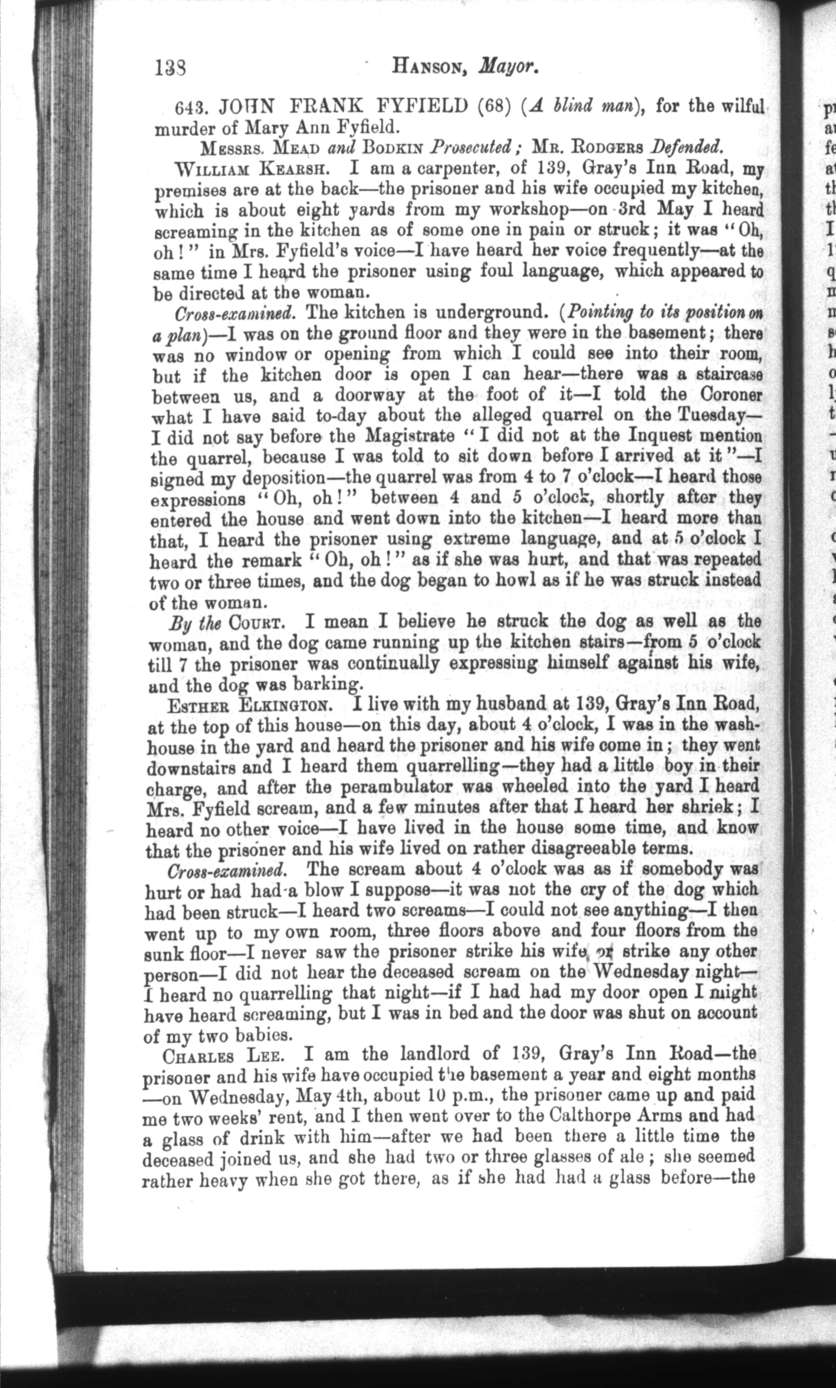 138 HANSON, Mayor.

643. JOHN FRANK FYFIELD (68) (A blind man), for the wilful murder of Mary Ann Fyfield.

MESSRS. MEAD and BODKIN Prosecuted; MR. RODGERS Defended.

WILLIAM KEARSH. I am a carpenter, of 139, Gray's Inn Road, my premises are at the back—the prisoner and his wife occupied my kitchen, which is about eight yards from my workshop—on 3rd May I heard screaming in the kitchen as of some one in pain or struck; it was "Oh, oh!" in Mrs. Fyfield's voice—I have heard her voice frequently—at the same time I heard the prisoner using foul language, which appeared to be directed at the woman.

Cross-examined. The kitchen is underground. (Pointing to its position on a plan)—I was on the ground floor and they were in the basement; there was no window or opening from which I could see into their room, but if the kitchen door is open I can hear—there was a staircase between us, and a doorway at the foot of it—I told the Coroner what I have said to-day about the alleged quarrel on the Tuesday—I did not say before the Magistrate "I did not at the Inquest mention the quarrel, because I was told to sit down before I arrived at it"—I signed my deposition—the quarrel was from 4 to 7 o'clock—I heard those expressions "Oh, oh!" between 4 and 5 o'clock, shortly after they entered the house and went down into the kitchen—I heard more than that, I heard the prisoner using extreme language, and at 5 o'clock I heard the remark "Oh, oh!" as if she was hurt, and that was repeated two or three times, and the dog began to howl as if he was struck instead of the woman.

By the COURT. I mean I believe he struck the dog as well as the woman, and the dog came running up the kitchen stairs—from 5 o'clock till 7 the prisoner was continually expressing himself against his wife, and the dog was barking.

ESTHER ELKINGTON. I live with my husband at 139, Gray's Inn Road, at the top of this house—on this day, about 4 o'clock, I was in the washhouse in the yard and heard the prisoner and his wife come in; they went downstairs and I heard them quarrelling—they had a little boy in their charge, and after the perambulator was wheeled into the yard I heard Mrs. Fyfield scream, and a few minutes after that I heard her shriek; I heard no other voice—I have lived in the house some time, and know that the prisoner and his wife lived on rather disagreeable terms.

Cross-examined. The scream about 4 o'clock was as if somebody was hurt or had had a blow I suppose—it was not the cry of the dog which had been struck—I heard two screams—I could not see anything—I then went up to my own room, three floors above and four floors from the sunk floor—I never saw the prisoner strike his wife, or strike any other person—I did not hear the deceased scream on the Wednesday night—I heard no quarrelling that night—if I had had my door open I might have heard screaming, but I was in bed and the door was shut on account of my two babies.

CHARLES LEE. I am the landlord of 139, Gray's Inn Road—the prisoner and his wife have occupied the basement a year and eight months—on Wednesday, May 4th, about 10 p.m., the prisoner came up and paid me two weeks' rent, and I then went over to the Calthorpe Arms and had a glass of drink with him—after we had been there a little time the deceased joined us, and she had two or three glasses of ale; she seemed rather heavy when she got there, as if she had had a glass before—the